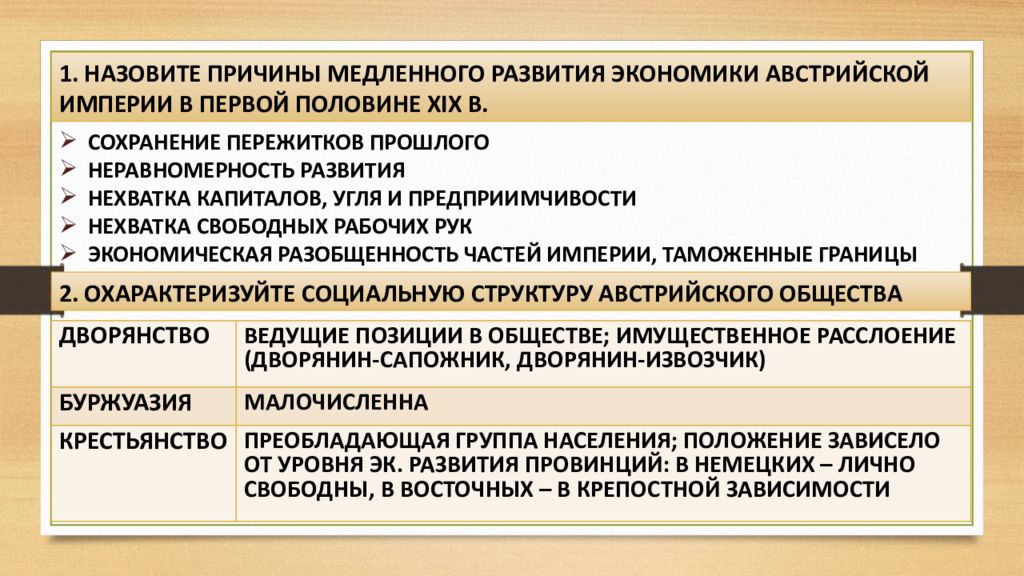 1. НАЗОВИТЕ ПРИЧИНЫ МЕДЛЕННОГО РАЗВИТИЯ ЭКОНОМИКИ АВСТРИЙСКОЙ ИМПЕРИИ В ПЕРВОЙ ПОЛОВИНЕ XIX В.

➢ СОХРАНЕНИЕ ПЕРЕЖИТКОВ ПРОШЛОГО
➢ НЕРАВНОМЕРНОСТЬ РАЗВИТИЯ
➢ НЕХВАТКА КАПИТАЛОВ, УГЛЯ И ПРЕДПРИИМЧИВОСТИ
➢ НЕХВАТКА СВОБОДНЫХ РАБОЧИХ РУК
➢ ЭКОНОМИЧЕСКАЯ РАЗОБЩЕННОСТЬ ЧАСТЕЙ ИМПЕРИИ, ТАМОЖЕННЫЕ ГРАНИЦЫ

2. ОХАРАКТЕРИЗУЙТЕ СОЦИАЛЬНУЮ СТРУКТУРУ АВСТРИЙСКОГО ОБЩЕСТВА

| ДВОРЯНСТВО | ВЕДУЩИЕ ПОЗИЦИИ В ОБЩЕСТВЕ; ИМУЩЕСТВЕННОЕ РАССЛОЕНИЕ (ДВОРЯНИН-САПОЖНИК, ДВОРЯНИН-ИЗВОЗЧИК) |
|---|---|
| БУРЖУАЗИЯ | МАЛОЧИСЛЕННА |
| КРЕСТЬЯНСТВО | ПРЕОБЛАДАЮЩАЯ ГРУППА НАСЕЛЕНИЯ; ПОЛОЖЕНИЕ ЗАВИСЕЛО ОТ УРОВНЯ ЭК. РАЗВИТИЯ ПРОВИНЦИЙ: В НЕМЕЦКИХ – ЛИЧНО СВОБОДНЫ, В ВОСТОЧНЫХ – В КРЕПОСТНОЙ ЗАВИСИМОСТИ |